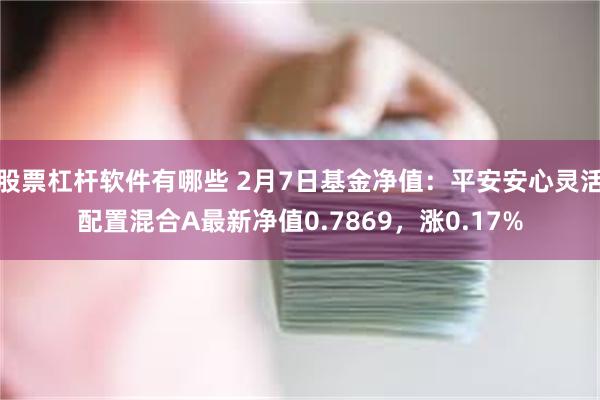 股票杠杆软件有哪些 2月7日基金净值：平安安心灵活配置混合A最新净值0.7869，涨0.17%